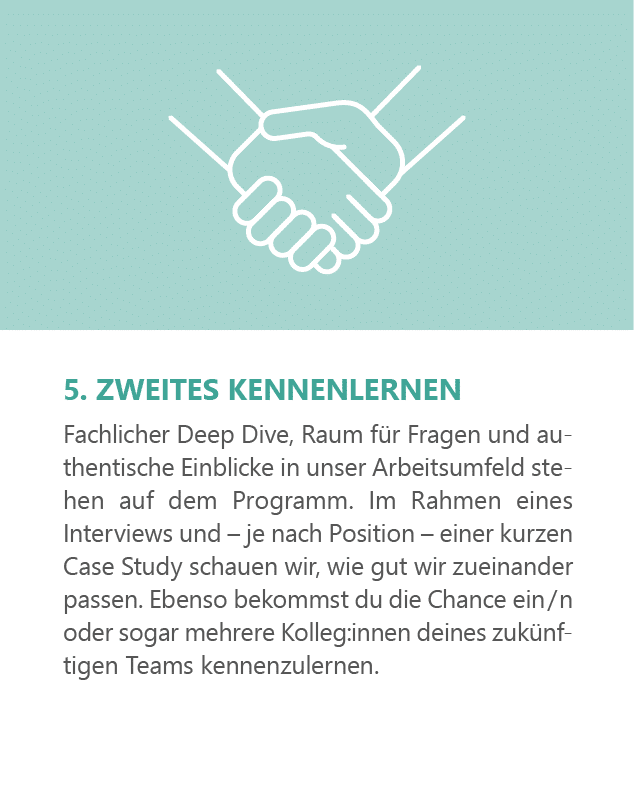 5. ZWEITES KENNENLERNEN

Fachlicher Deep Dive, Raum für Fragen und authentische Einblicke in unser Arbeitsumfeld stehen auf dem Programm. Im Rahmen eines Interviews und – je nach Position – einer kurzen Case Study schauen wir, wie gut wir zueinander passen. Ebenso bekommst du die Chance ein/n oder sogar mehrere Kolleg:innen deines zukünftigen Teams kennenzulernen.